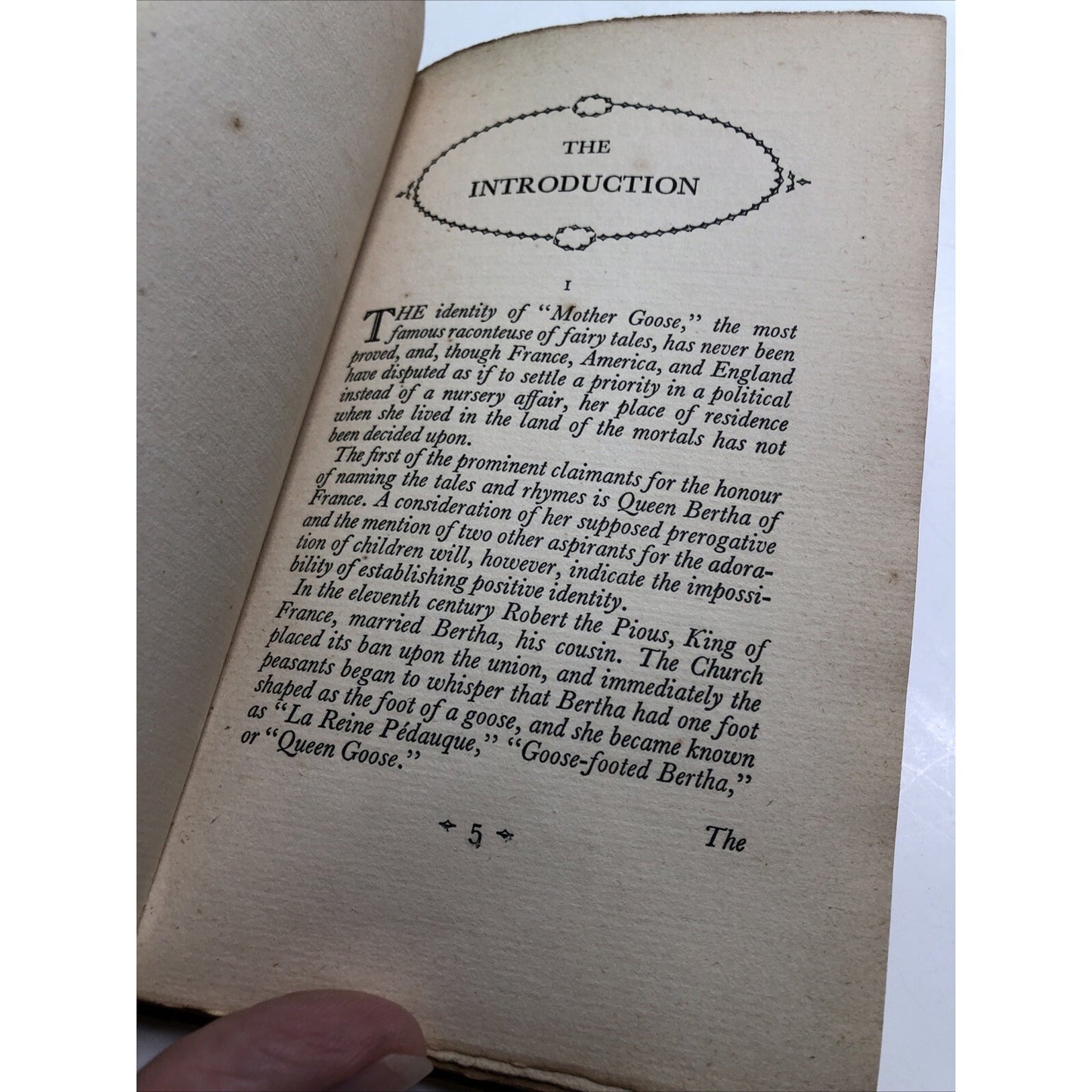 THE
INTRODUCTION

I

THE identity of "Mother Goose," the most famous raconteuse of fairy tales, has never been proved, and, though France, America, and England have disputed as if to settle a priority in a political instead of a nursery affair, her place of residence when she lived in the land of the mortals has not been decided upon.

The first of the prominent claimants for the honour of naming the tales and rhymes is Queen Bertha of France. A consideration of her supposed prerogative and the mention of two other aspirants for the adoration of children will, however, indicate the impossibility of establishing positive identity.

In the eleventh century Robert the Pious, King of France, married Bertha, his cousin. The Church placed its ban upon the union, and immediately the peasants began to whisper that Bertha had one foot shaped as the foot of a goose, and she became known as "La Reine Pédauque," "Goose-footed Bertha," or "Queen Goose."

5

The